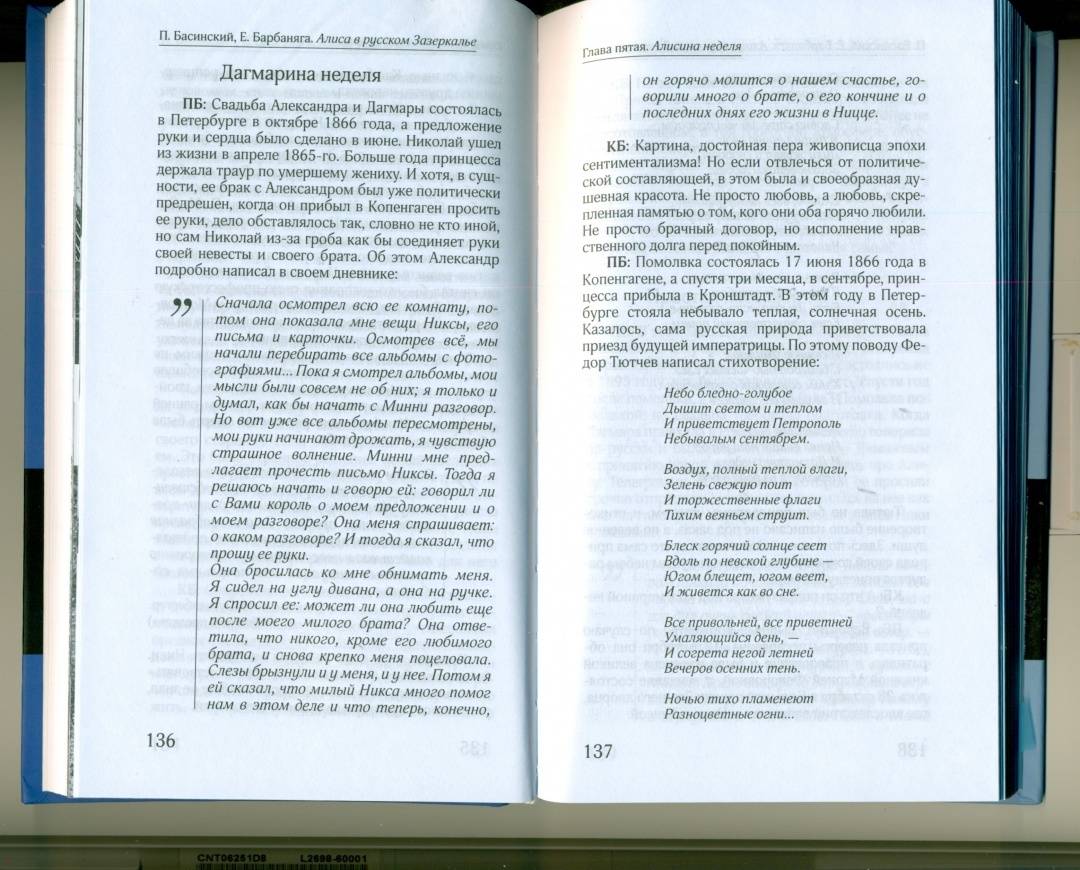 П. Басинский, Е. Барбаняга. Алиса в русском Зазеркалье

Дагмарина неделя

ПБ: Свадьба Александра и Дагмары состоялась в Петербурге в октябре 1866 года, а предложение руки и сердца было сделано в июне. Николай ушел из жизни в апреле 1865-го. Больше года принцесса держала траур по умершему жениху. И хотя, в сущности, ее брак с Александром был уже политически предрешен, когда он прибыл в Копенгаген просить ее руки, дело обставлялось так, словно не кто иной, но сам Николай из-за гроба как бы соединяет руки своей невесты и своего брата. Об этом Александр подробно написал в своем дневнике:

Сначала осмотрел всю ее комнату, потом она показала мне вещи Никсы, его письма и карточки. Осмотрев всё, мы начали перебирать все альбомы с фотографиями... Пока я смотрел альбомы, мои мысли были совсем не об них; я только и думал, как бы начать с Минни разговор. Но вот уже все альбомы пересмотрены, мои руки начинают дрожать, я чувствую страшное волнение. Минни мне предлагает прочесть письмо Никсы. Тогда я решаюсь начать и говорю ей: говорил ли с Вами король о моем предложении и о моем разговоре? Она меня спрашивает: о каком разговоре? И тогда я сказал, что прошу ее руки.
Она бросилась ко мне обнимать меня. Я сидел на углу дивана, а она на ручке. Я спросил ее: может ли она любить еще после моего милого брата? Она ответила, что никого, кроме его любимого брата, и снова крепко меня поцеловала. Слезы брызнули и у меня, и у нее. Потом я ей сказал, что милый Никса много помог нам в этом деле и что теперь, конечно,

136

Глава пятая. Алисина неделя

он горячо молится о нашем счастье, говорили много о брате, о его кончине и о последних днях его жизни в Ницце.

КБ: Картина, достойная пера живописца эпохи сентиментализма! Но если отвлечься от политической составляющей, в этом была и своеобразная душевная красота. Не просто любовь, а любовь, скрепленная памятью о том, кого они оба горячо любили. Не просто брачный договор, но исполнение нравственного долга перед покойным.

ПБ: Помолвка состоялась 17 июня 1866 года в Копенгагене, а спустя три месяца, в сентябре, принцесса прибыла в Кронштадт. В этом году в Петербурге стояла небывало теплая, солнечная осень. Казалось, сама русская природа приветствовала приезд будущей императрицы. По этому поводу Федор Тютчев написал стихотворение:

Небо бледно-голубое
Дышит светом и теплом
И приветствует Петрополь
Небывалым сентябрем.

Воздух, полный теплой влаги,
Зелень свежую поит
И торжественные флаги
Тихим веяньем струит.

Блеск горячий солнце сеет
Вдоль по невской глубине —
Югом блещет, югом веет,
И живется как во сне.

Все привольней, все приветней
Умаляющийся день, —
И согрета негой летней
Вечеров осенних тень.

Ночью тихо пламенеют
Разноцветные огни...

137

CNT06251D8 L2698-60001